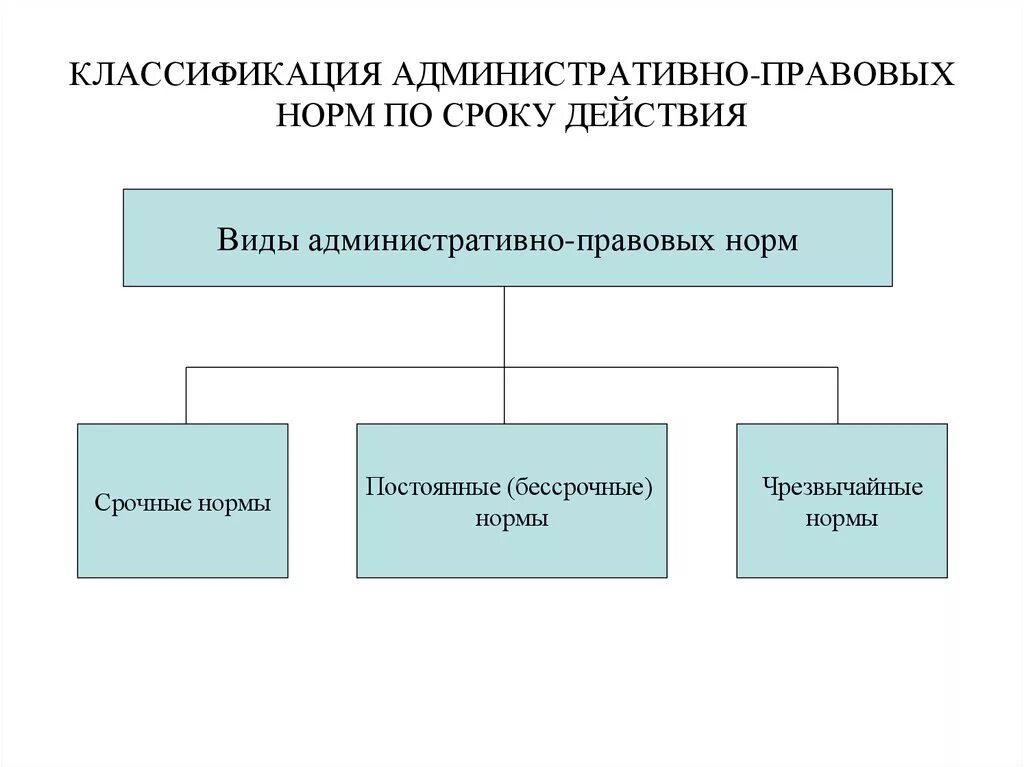 КЛАССИФИКАЦИЯ АДМИНИСТРАТИВНО-ПРАВОВЫХ НОРМ ПО СРОКУ ДЕЙСТВИЯ

Виды административно-правовых норм

Срочные нормы

Постоянные (бессрочные) нормы

Чрезвычайные нормы